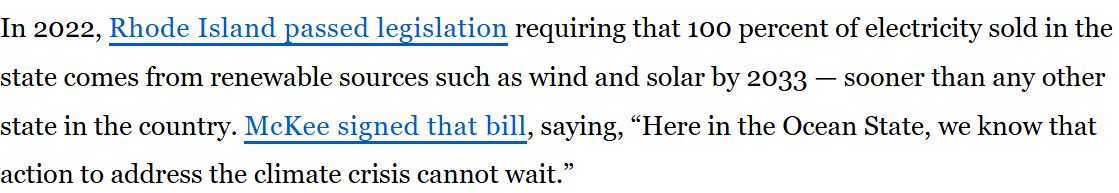 In 2022, Rhode Island passed legislation requiring that 100 percent of electricity sold in the state comes from renewable sources such as wind and solar by 2033 — sooner than any other state in the country. McKee signed that bill, saying, “Here in the Ocean State, we know that action to address the climate crisis cannot wait.”